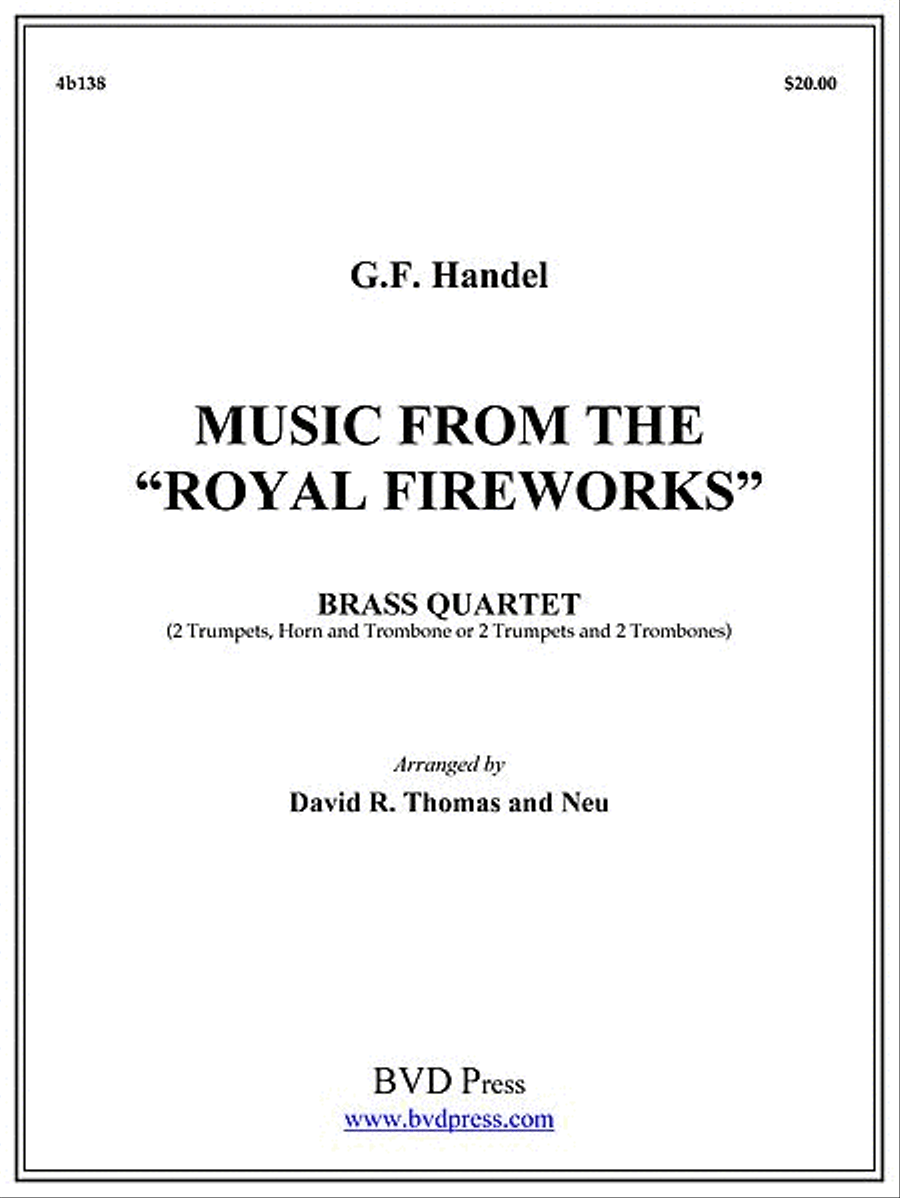 4b138

$20.00

G.F. Handel

MUSIC FROM THE "ROYAL FIREWORKS"

BRASS QUARTET
(2 Trumpets, Horn and Trombone or 2 Trumpets and 2 Trombones)

Arranged by
David R. Thomas and Neu

BVD Press
www.bvdpress.com